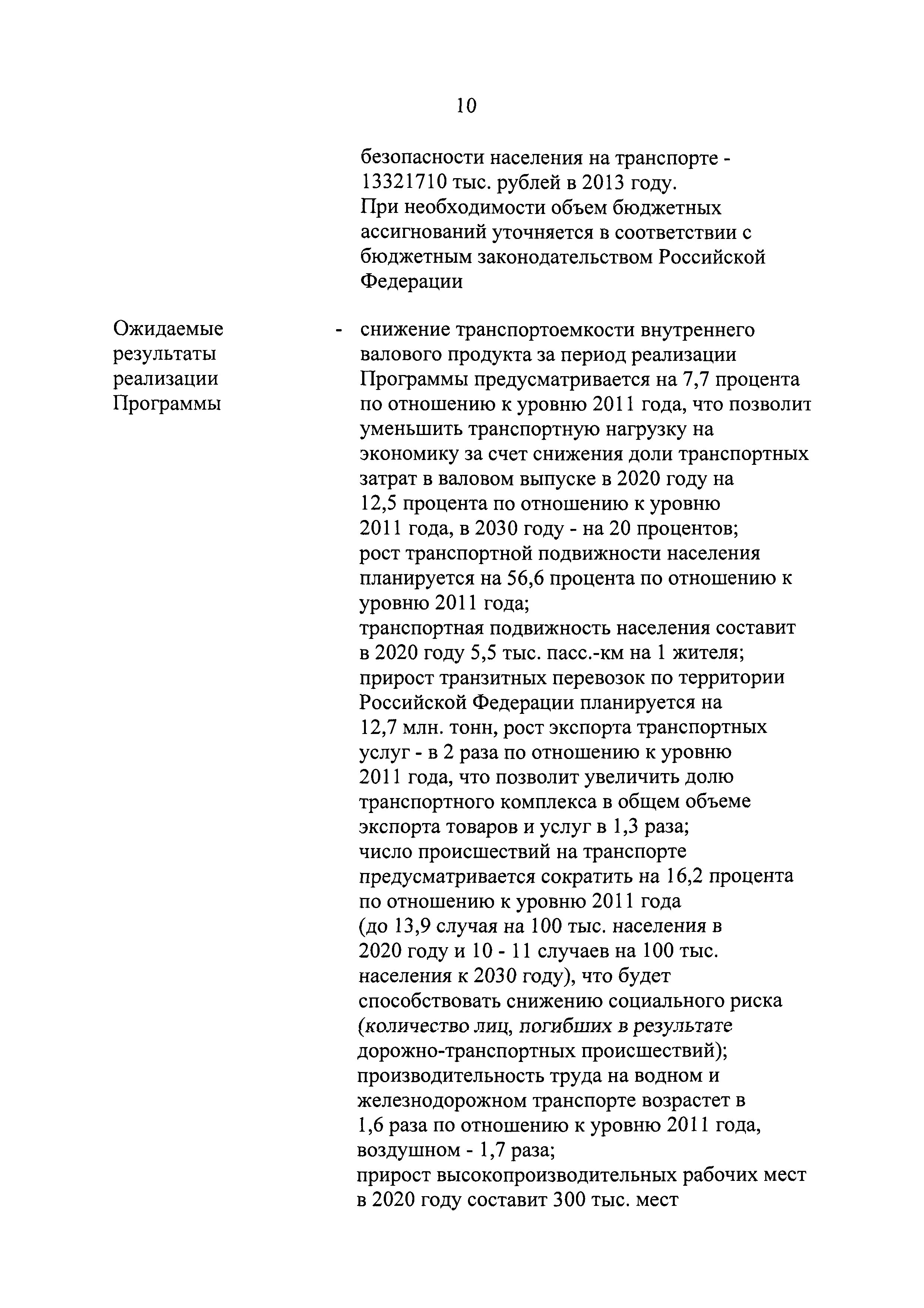 10

безопасности населения на транспорте - 13321710 тыс. рублей в 2013 году.
При необходимости объем бюджетных ассигнований уточняется в соответствии с бюджетным законодательством Российской Федерации

Ожидаемые результаты реализации Программы

- снижение транспортоемкости внутреннего валового продукта за период реализации Программы предусматривается на 7,7 процента по отношению к уровню 2011 года, что позволит уменьшить транспортную нагрузку на экономику за счет снижения доли транспортных затрат в валовом выпуске в 2020 году на 12,5 процента по отношению к уровню 2011 года, в 2030 году - на 20 процентов;
рост транспортной подвижности населения планируется на 56,6 процента по отношению к уровню 2011 года;
транспортная подвижность населения составит в 2020 году 5,5 тыс. пасс.-км на 1 жителя;
прирост транзитных перевозок по территории Российской Федерации планируется на 12,7 млн. тонн, рост экспорта транспортных услуг - в 2 раза по отношению к уровню 2011 года, что позволит увеличить долю транспортного комплекса в общем объеме экспорта товаров и услуг в 1,3 раза;
число происшествий на транспорте предусматривается сократить на 16,2 процента по отношению к уровню 2011 года (до 13,9 случая на 100 тыс. населения в 2020 году и 10 - 11 случаев на 100 тыс. населения к 2030 году), что будет способствовать снижению социального риска (количество лиц, погибших в результате дорожно-транспортных происшествий);
производительность труда на водном и железнодорожном транспорте возрастет в 1,6 раза по отношению к уровню 2011 года, воздушном - 1,7 раза;
прирост высокопроизводительных рабочих мест в 2020 году составит 300 тыс. мест